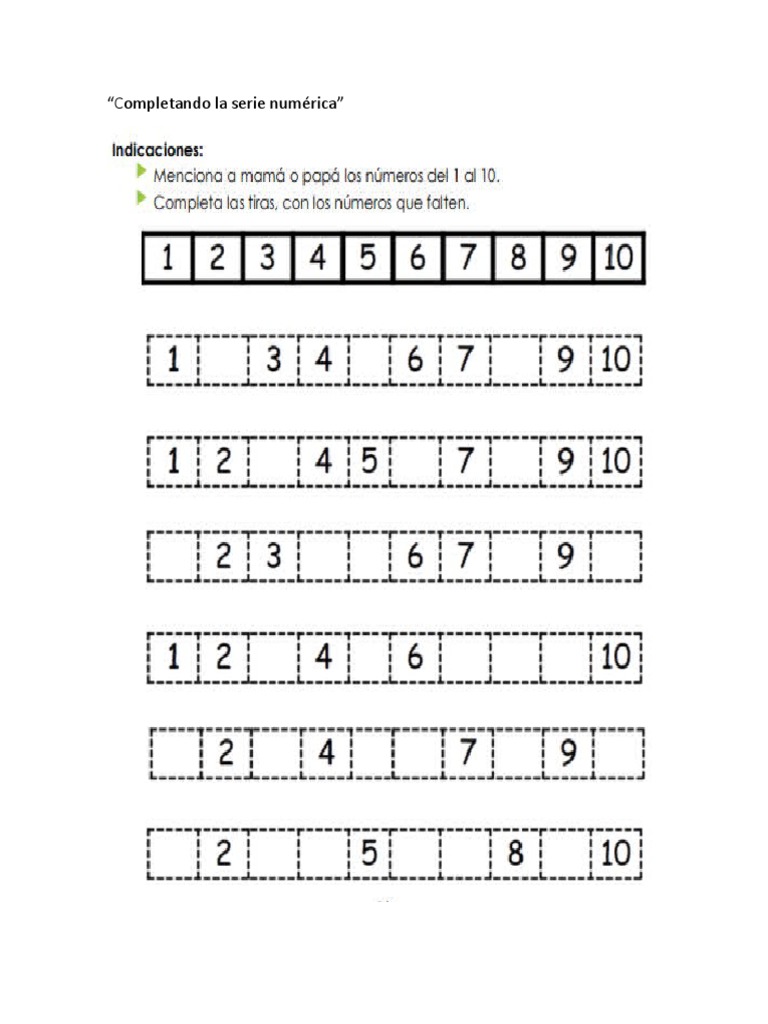 “Completando la serie numérica”

Indicaciones:
Menciona a mamá o papá los números del 1 al 10.
Completa las tiras, con los números que falten.

| 1 | 2 | 3 | 4 | 5 | 6 | 7 | 8 | 9 | 10 |
|---|---|---|---|---|---|---|---|---|---|

| 1 |  | 3 | 4 |  | 6 | 7 |  | 9 | 10 |
|---|---|---|---|---|---|---|---|---|---|

| 1 | 2 |  | 4 | 5 |  | 7 |  | 9 | 10 |
|---|---|---|---|---|---|---|---|---|---|

|  | 2 | 3 |  |  | 6 | 7 |  | 9 |  |
|---|---|---|---|---|---|---|---|---|---|

| 1 | 2 |  | 4 |  | 6 |  |  |  | 10 |
|---|---|---|---|---|---|---|---|---|---|

|  | 2 |  | 4 |  |  | 7 |  | 9 |  |
|---|---|---|---|---|---|---|---|---|---|

|  | 2 |  |  | 5 |  |  | 8 |  | 10 |
|---|---|---|---|---|---|---|---|---|---|